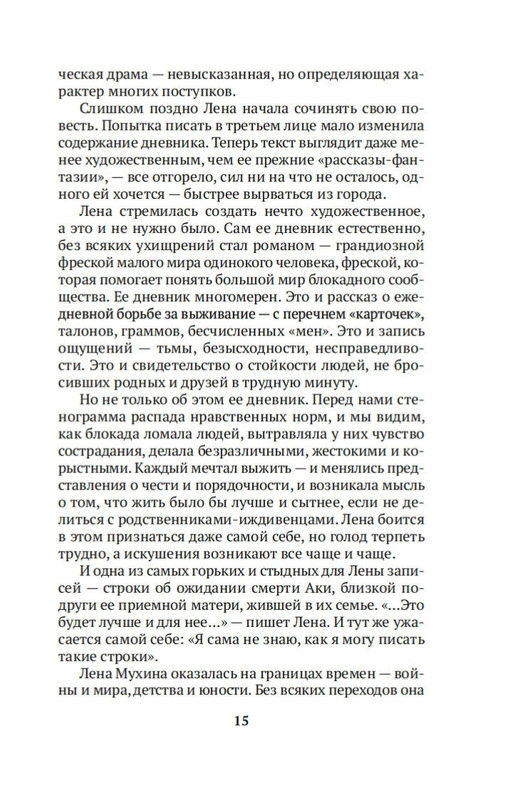 ческая драма — невысказанная, но определяющая характер многих поступков.

Слишком поздно Лена начала сочинять свою повесть. Попытка писать в третьем лице мало изменила содержание дневника. Теперь текст выглядит даже менее художественным, чем ее прежние «рассказы-фантазии», — все отгорело, сил ни на что не осталось, одного ей хочется — быстрее вырваться из города.

Лена стремилась создать нечто художественное, а это и не нужно было. Сам ее дневник естественно, без всяких ухищрений стал романом — грандиозной фреской малого мира одинокого человека, фреской, которая помогает понять большой мир блокадного сообщества. Ее дневник многомерен. Это и рассказ о ежедневной борьбе за выживание — с перечнем «карточек», талонов, граммов, бесчисленных «мен». Это и запись ощущений — тьмы, безысходности, несправедливости. Это и свидетельство о стойкости людей, не бросивших родных и друзей в трудную минуту.

Но не только об этом ее дневник. Перед нами стенограмма распада нравственных норм, и мы видим, как блокада ломала людей, вытравляла у них чувство сострадания, делала безразличными, жестокими и корыстными. Каждый мечтал выжить — и менялись представления о чести и порядочности, и возникала мысль о том, что жить было бы лучше и сытнее, если не делиться с родственниками-иждивенцами. Лена боится в этом признаться даже самой себе, но голод терпеть трудно, а искушения возникают все чаще и чаще.

И одна из самых горьких и стыдных для Лены записей — строки об ожидании смерти Аки, близкой подруги ее приемной матери, жившей в их семье. «...Это будет лучше и для нее...» — пишет Лена. И тут же ужасается самой себе: «Я сама не знаю, как я могу писать такие строки».

Лена Мухина оказалась на границах времен — войны и мира, детства и юности. Без всяких переходов она

15